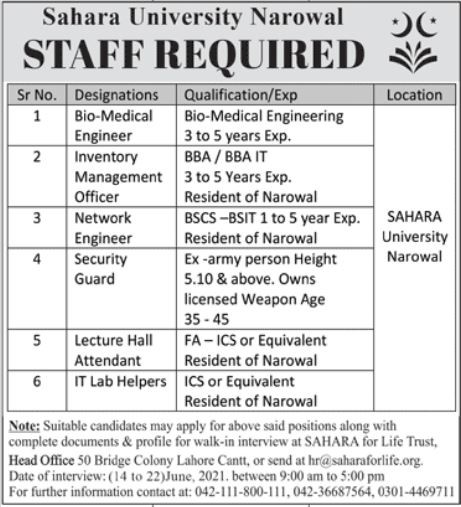 Sahara University Narowal
STAFF REQUIRED

| Sr No. | Designations | Qualification/Exp | Location |
|---|---|---|---|
| 1 | Bio-Medical Engineer | Bio-Medical Engineering 3 to 5 years Exp. | SAHARA University Narowal |
| 2 | Inventory Management Officer | BBA / BBA IT 3 to 5 Years Exp. Resident of Narowal | |
| 3 | Network Engineer | BSCS –BSIT 1 to 5 year Exp. Resident of Narowal | |
| 4 | Security Guard | Ex -army person Height 5.10 & above. Owns licensed Weapon Age 35 - 45 | |
| 5 | Lecture Hall Attendant | FA – ICS or Equivalent Resident of Narowal | |
| 6 | IT Lab Helpers | ICS or Equivalent Resident of Narowal | |

Note: Suitable candidates may apply for above said positions along with complete documents & profile for walk-in interview at SAHARA for Life Trust, Head Office 50 Bridge Colony Lahore Cantt, or send at hr@saharaforlife.org.
Date of interview: (14 to 22)June, 2021. between 9:00 am to 5:00 pm
For further information contact at: 042-111-800-111, 042-36687564, 0301-4469711